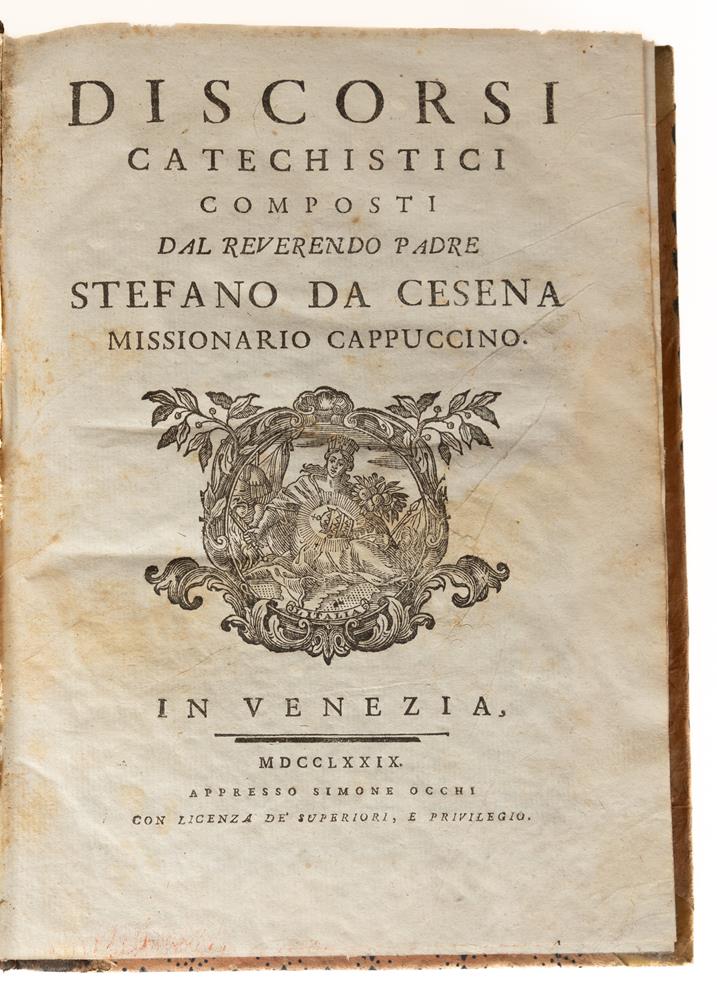 DISCORSI
CATECHISTICI
COMPOSTI
DAL REVERENDO PADRE
STEFANO DA CESENA
MISSIONARIO CAPPUCCINO.

IN VENEZIA,

MDCCLXXIX.
APPRESSO SIMONE OCCHI
CON LICENZA DE' SUPERIORI, E PRIVILEGIO.